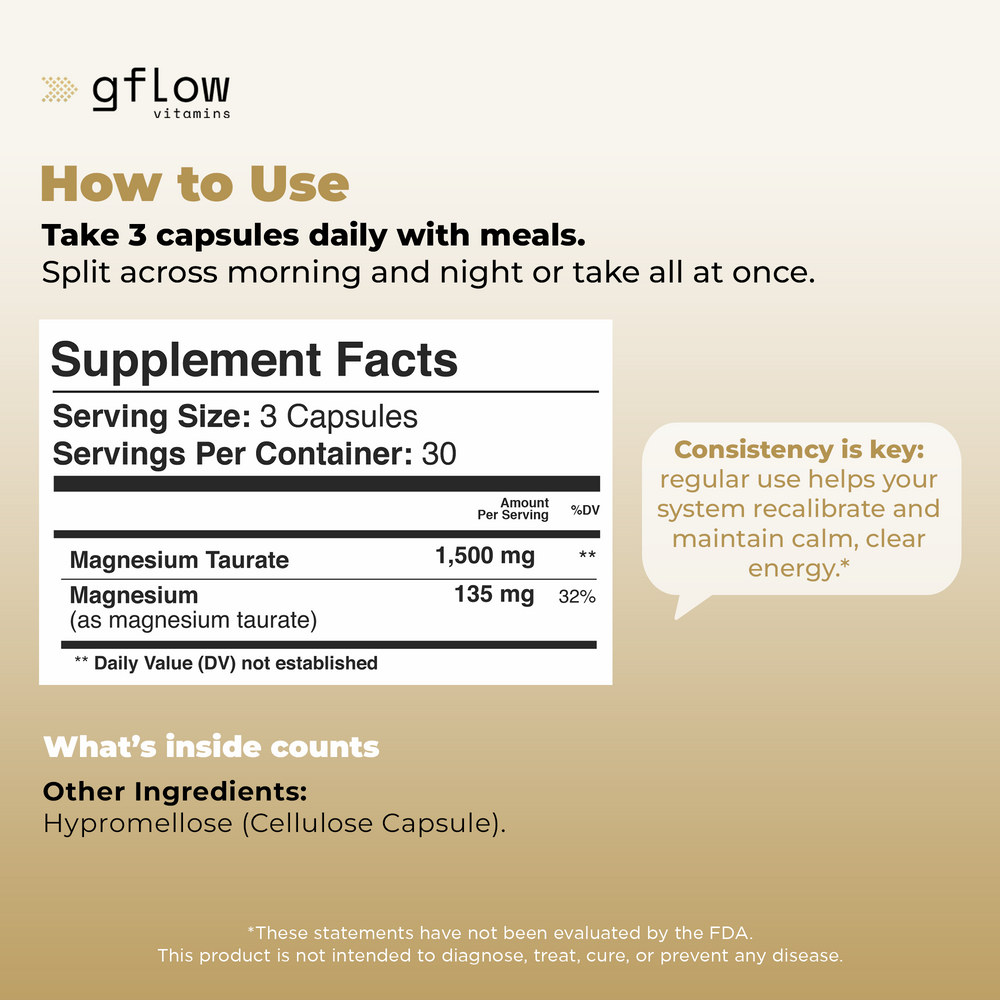 gflow
vitamins

How to Use

Take 3 capsules daily with meals.
Split across morning and night or take all at once.

Supplement Facts

Serving Size: 3 Capsules
Servings Per Container: 30

| | Amount Per Serving | %DV |
|---|---|---|
| Magnesium Taurate | 1,500 mg | ** |
| Magnesium (as magnesium taurate) | 135 mg | 32% |

** Daily Value (DV) not established

Consistency is key: regular use helps your system recalibrate and maintain calm, clear energy.*

What's inside counts

Other Ingredients:
Hypromellose (Cellulose Capsule).

*These statements have not been evaluated by the FDA.
This product is not intended to diagnose, treat, cure, or prevent any disease.